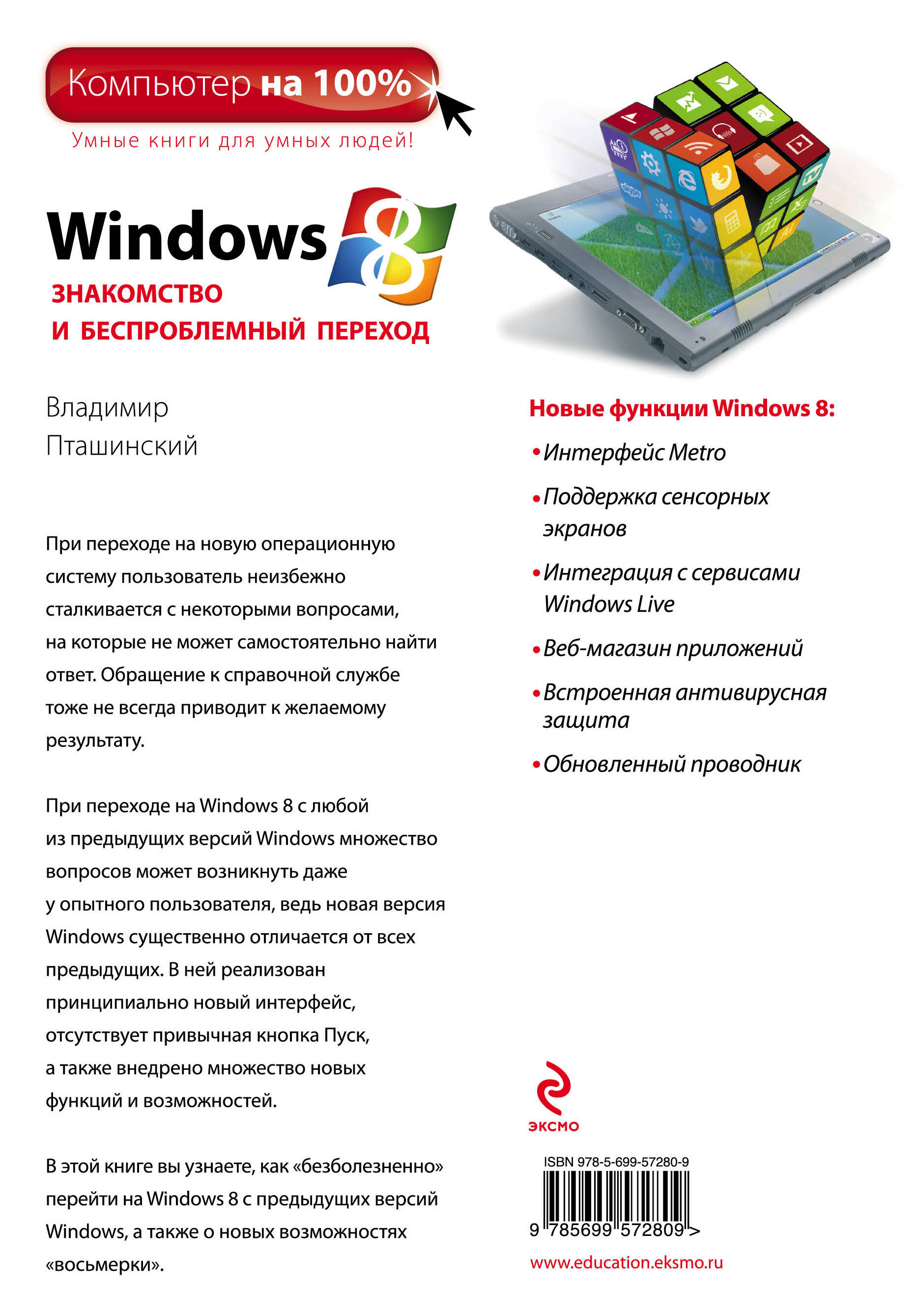 Компьютер на 100%

Умные книги для умных людей!

Windows 8

ЗНАКОМСТВО И БЕСПРОБЛЕМНЫЙ ПЕРЕХОД

Владимир Пташинский

При переходе на новую операционную систему пользователь неизбежно сталкивается с некоторыми вопросами, на которые не может самостоятельно найти ответ. Обращение к справочной службе тоже не всегда приводит к желаемому результату.

При переходе на Windows 8 с любой из предыдущих версий Windows множество вопросов может возникнуть даже у опытного пользователя, ведь новая версия Windows существенно отличается от всех предыдущих. В ней реализован принципиально новый интерфейс, отсутствует привычная кнопка Пуск, а также внедрено множество новых функций и возможностей.

В этой книге вы узнаете, как «безболезненно» перейти на Windows 8 с предыдущих версий Windows, а также о новых возможностях «восьмерки».

Новые функции Windows 8:

• Интерфейс Metro

• Поддержка сенсорных экранов

• Интеграция с сервисами Windows Live

• Веб-магазин приложений

• Встроенная антивирусная защита

• Обновленный проводник

ЭКСМО

ISBN 978-5-699-57280-9

9 785699 572809 >

www.education.eksmo.ru